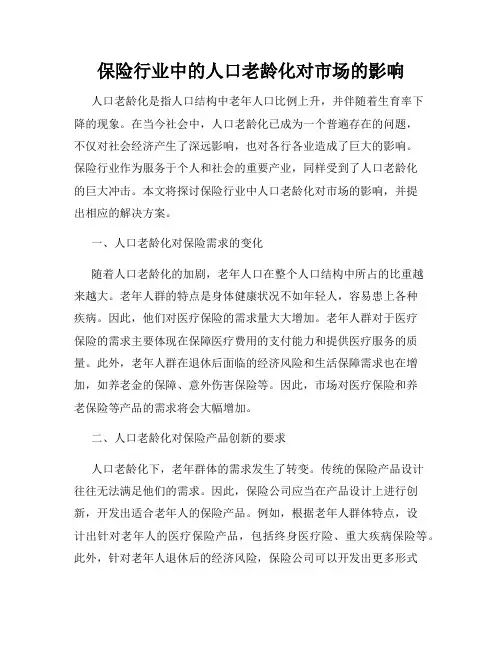 保险行业中的人口老龄化对市场的影响

人口老龄化是指人口结构中老年人口比例上升，并伴随着生育率下降的现象。在当今社会中，人口老龄化已成为一个普遍存在的问题，不仅对社会经济产生了深远影响，也对各行各业造成了巨大的影响。保险行业作为服务于个人和社会的重要产业，同样受到了人口老龄化的巨大冲击。本文将探讨保险行业中人口老龄化对市场的影响，并提出相应的解决方案。

一、人口老龄化对保险需求的变化

随着人口老龄化的加剧，老年人口在整个人口结构中所占的比重越来越大。老年人群的特点是身体健康状况不如年轻人，容易患上各种疾病。因此，他们对医疗保险的需求量大大增加。老年人群对于医疗保险的需求主要体现在保障医疗费用的支付能力和提供医疗服务的质量。此外，老年人群在退休后面临的经济风险和生活保障需求也在增加，如养老金的保障、意外伤害保险等。因此，市场对医疗保险和养老保险等产品的需求将会大幅增加。

二、人口老龄化对保险产品创新的要求

人口老龄化下，老年群体的需求发生了转变。传统的保险产品设计往往无法满足他们的需求。因此，保险公司应当在产品设计上进行创新，开发出适合老年人的保险产品。例如，根据老年人群体特点，设计出针对老年人的医疗保险产品，包括终身医疗险、重大疾病保险等。此外，针对老年人退休后的经济风险，保险公司可以开发出更多形式